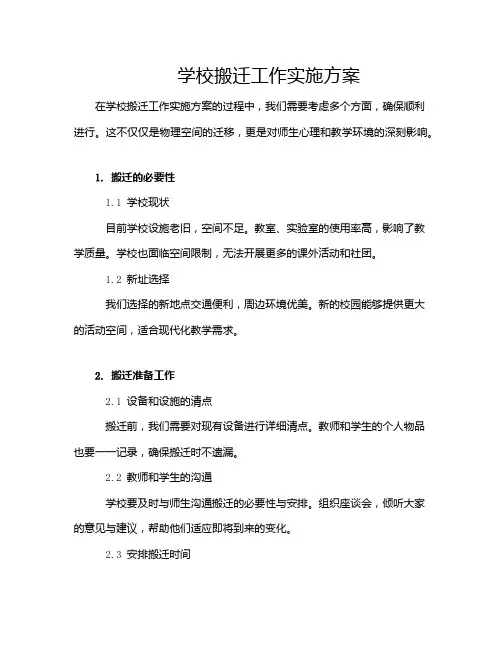 学校搬迁工作实施方案

在学校搬迁工作实施方案的过程中，我们需要考虑多个方面，确保顺利进行。这不仅仅是物理空间的迁移，更是对师生心理和教学环境的深刻影响。

1. 搬迁的必要性

1.1 学校现状

目前学校设施老旧，空间不足。教室、实验室的使用率高，影响了教学质量。学校也面临空间限制，无法开展更多的课外活动和社团。

1.2 新址选择

我们选择的新地点交通便利，周边环境优美。新的校园能够提供更大的活动空间，适合现代化教学需求。

2. 搬迁准备工作

2.1 设备和设施的清点

搬迁前，我们需要对现有设备进行详细清点。教师和学生的个人物品也要一一记录，确保搬迁时不遗漏。

2.2 教师和学生的沟通

学校要及时与师生沟通搬迁的必要性与安排。组织座谈会，倾听大家的意见与建议，帮助他们适应即将到来的变化。

2.3 安排搬迁时间